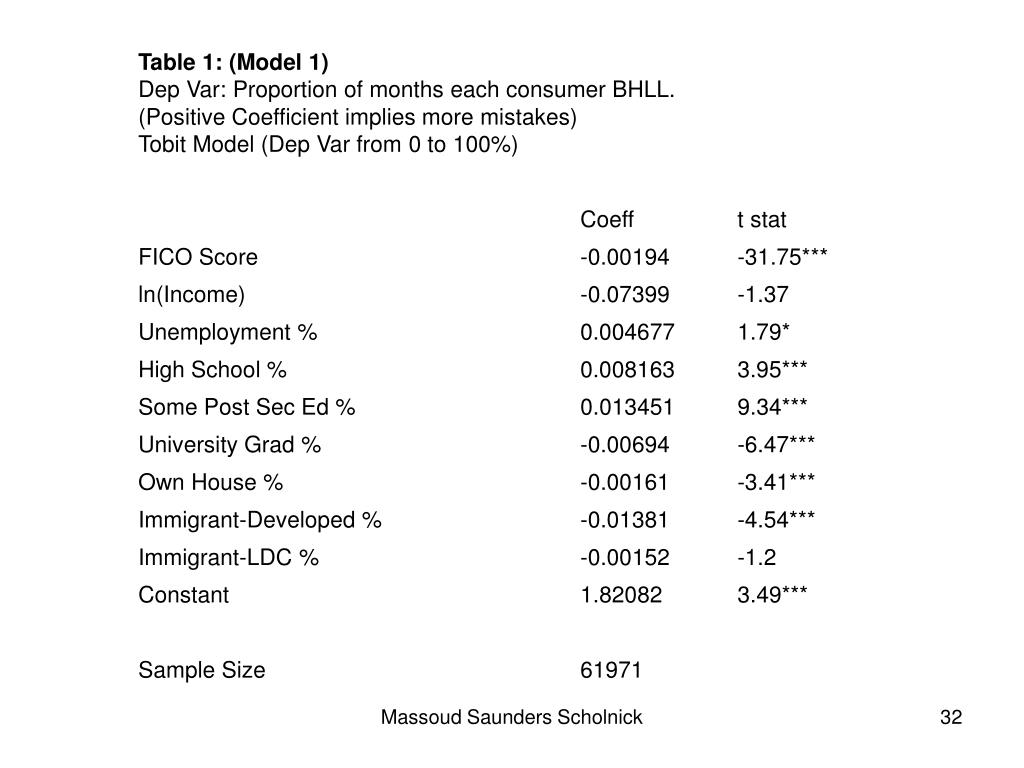 Table 1: (Model 1)
Dep Var: Proportion of months each consumer BHLL.
(Positive Coefficient implies more mistakes)
Tobit Model (Dep Var from 0 to 100%)

| | Coeff | t stat |
|---|---|---|
| FICO Score | -0.00194 | -31.75*** |
| ln(Income) | -0.07399 | -1.37 |
| Unemployment % | 0.004677 | 1.79* |
| High School % | 0.008163 | 3.95*** |
| Some Post Sec Ed % | 0.013451 | 9.34*** |
| University Grad % | -0.00694 | -6.47*** |
| Own House % | -0.00161 | -3.41*** |
| Immigrant-Developed % | -0.01381 | -4.54*** |
| Immigrant-LDC % | -0.00152 | -1.2 |
| Constant | 1.82082 | 3.49*** |
| | | |
| Sample Size | 61971 | |

Massoud Saunders Scholnick

32